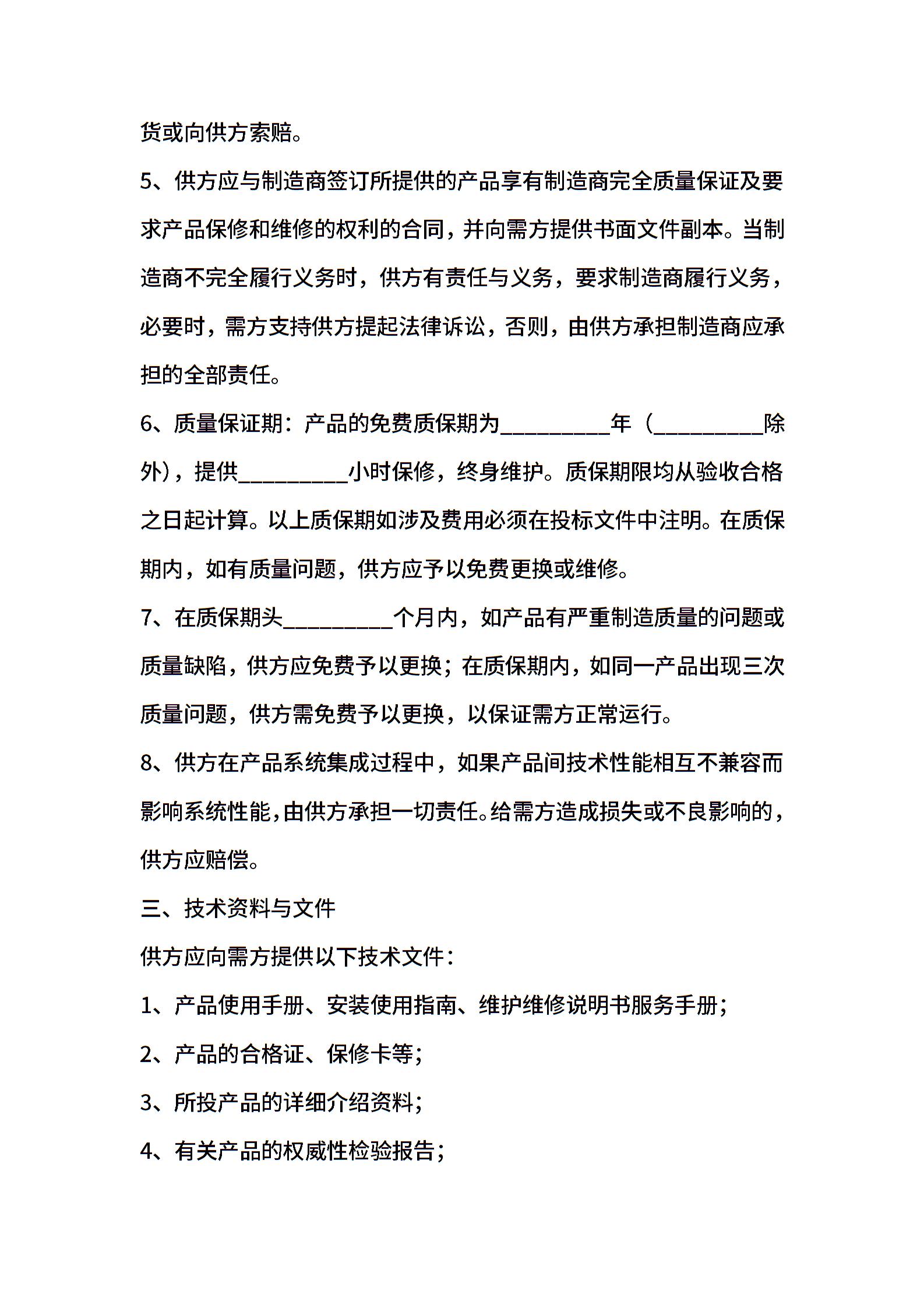 货或向供方索赔。

5、供方应与制造商签订所提供的产品享有制造商完全质量保证及要求产品保修和维修的权利的合同，并向需方提供书面文件副本。当制造商不完全履行义务时，供方有责任与义务，要求制造商履行义务，必要时，需方支持供方提起法律诉讼，否则，由供方承担制造商应承担的全部责任。

6、质量保证期：产品的免费质保期为__________年（__________除外），提供__________小时保修，终身维护。质保期限均从验收合格之日起计算。以上质保期如涉及费用必须在投标文件中注明。在质保期内，如有质量问题，供方应予以免费更换或维修。

7、在质保期头__________个月内，如产品有严重制造质量的问题或质量缺陷，供方应免费予以更换；在质保期内，如同一产品出现三次质量问题，供方需免费予以更换，以保证需方正常运行。

8、供方在产品系统集成过程中，如果产品间技术性能相互不兼容而影响系统性能，由供方承担一切责任。给需方造成损失或不良影响的，供方应赔偿。

三、技术资料与文件

供方应向需方提供以下技术文件：

1、产品使用手册、安装使用指南、维护维修说明书服务手册；

2、产品的合格证、保修卡等；

3、所投产品的详细介绍资料；

4、有关产品的权威性检验报告；